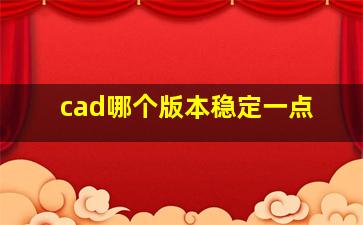 cad哪个版本稳定一点